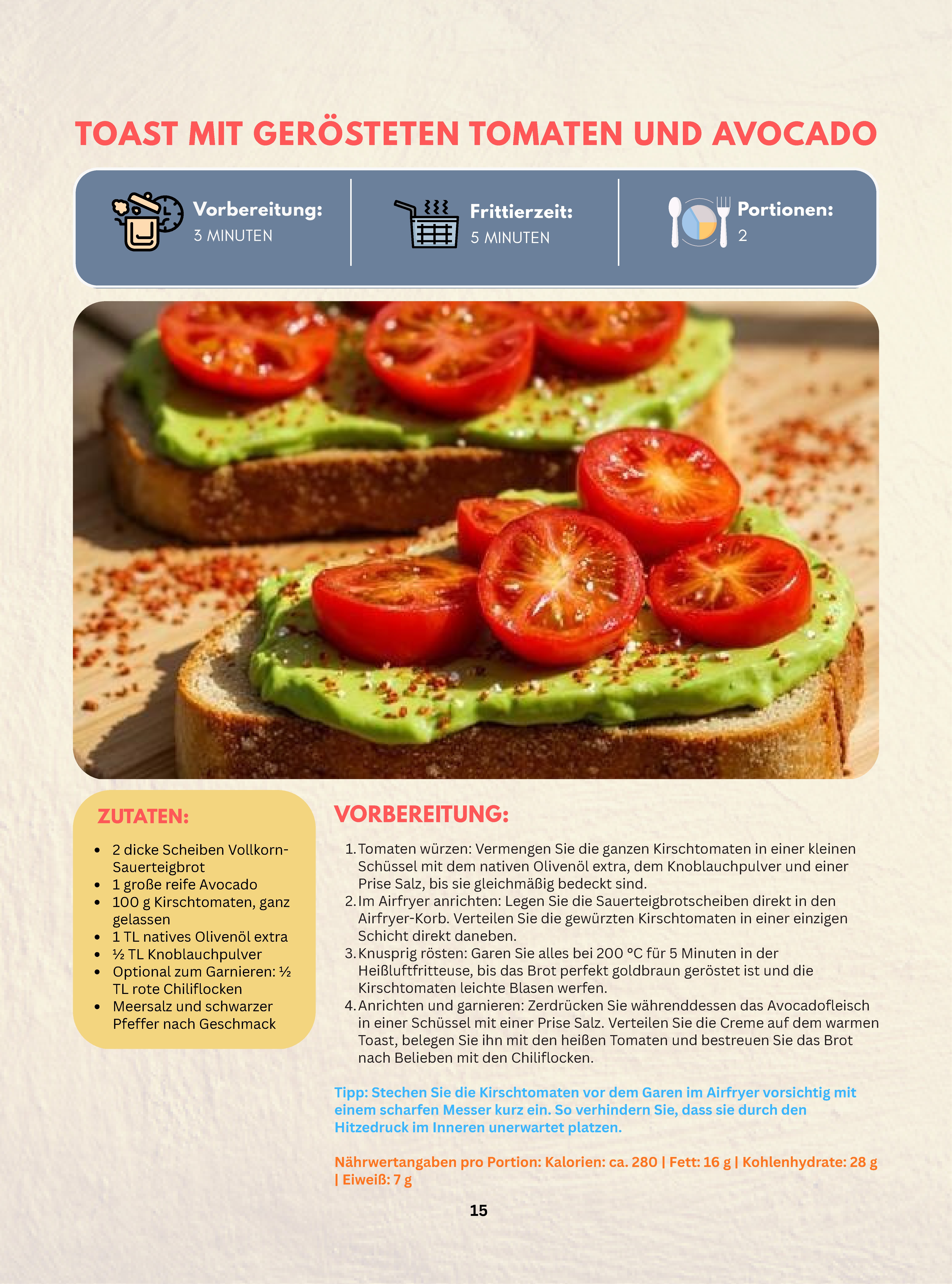 TOAST MIT GERÖSTETEN TOMATEN UND AVOCADO

Vorbereitung:
3 MINUTEN

Frittierzeit:
5 MINUTEN

Portionen:
2

ZUTATEN:

• 2 dicke Scheiben Vollkorn-Sauerteigbrot
• 1 große reife Avocado
• 100 g Kirschtomaten, ganz gelassen
• 1 TL natives Olivenöl extra
• ½ TL Knoblauchpulver
• Optional zum Garnieren: ½ TL rote Chiliflocken
• Meersalz und schwarzer Pfeffer nach Geschmack

VORBEREITUNG:

1. Tomaten würzen: Vermengen Sie die ganzen Kirschtomaten in einer kleinen Schüssel mit dem nativen Olivenöl extra, dem Knoblauchpulver und einer Prise Salz, bis sie gleichmäßig bedeckt sind.
2. Im Airfryer anrichten: Legen Sie die Sauerteigbrotscheiben direkt in den Airfryer-Korb. Verteilen Sie die gewürzten Kirschtomaten in einer einzigen Schicht direkt daneben.
3. Knusprig rösten: Garen Sie alles bei 200 °C für 5 Minuten in der Heißluftfritteuse, bis das Brot perfekt goldbraun geröstet ist und die Kirschtomaten leichte Blasen werfen.
4. Anrichten und garnieren: Zerdrücken Sie währenddessen das Avocadofleisch in einer Schüssel mit einer Prise Salz. Verteilen Sie die Creme auf dem warmen Toast, belegen Sie ihn mit den heißen Tomaten und bestreuen Sie das Brot nach Belieben mit den Chiliflocken.

Tipp: Stechen Sie die Kirschtomaten vor dem Garen im Airfryer vorsichtig mit einem scharfen Messer kurz ein. So verhindern Sie, dass sie durch den Hitzedruck im Inneren unerwartet platzen.

Nährwertangaben pro Portion: Kalorien: ca. 280 | Fett: 16 g | Kohlenhydrate: 28 g | Eiweiß: 7 g

15